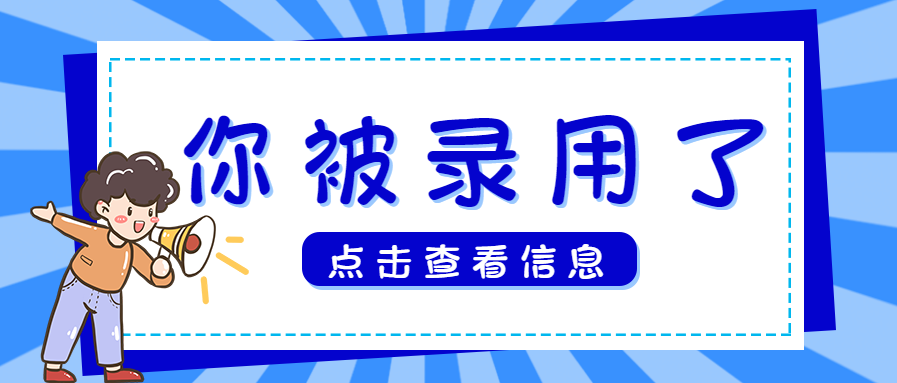 你被录用了

点击查看信息